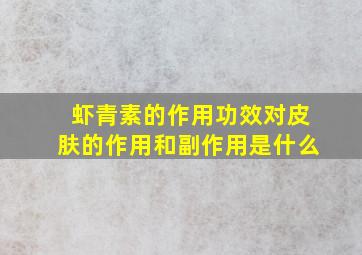 虾青素的作用功效对皮肤的作用和副作用是什么